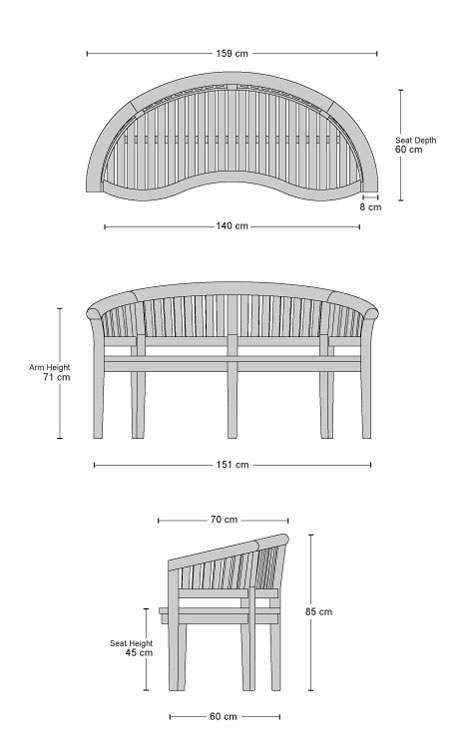 159 cm

Seat Depth
60 cm

8 cm

140 cm

Arm Height
71 cm

151 cm

70 cm

85 cm

Seat Height
45 cm

60 cm